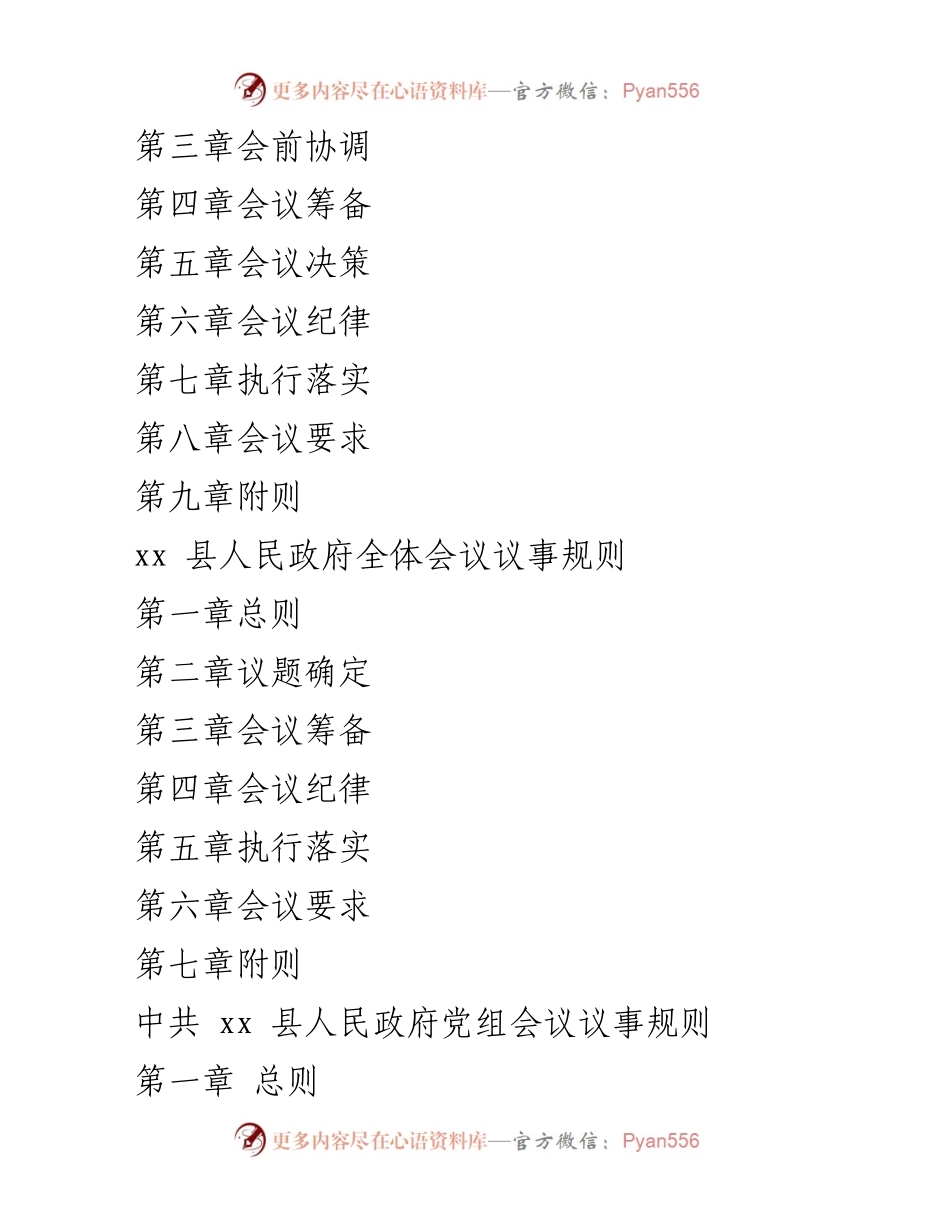 更多内容尽在心语资料库—官方微信：Pyan556

第三章会前协调

第四章会议筹备

第五章会议决策

第六章会议纪律

第七章执行落实

第八章会议要求

第九章附则

xx 县人民政府全体会议议事规则

第一章总则

第二章议题确定

第三章会议筹备

第四章会议纪律

第五章执行落实

第六章会议要求

第七章附则

中共 xx 县人民政府党组会议议事规则

第一章 总则

更多内容尽在心语资料库—官方微信：Pyan556